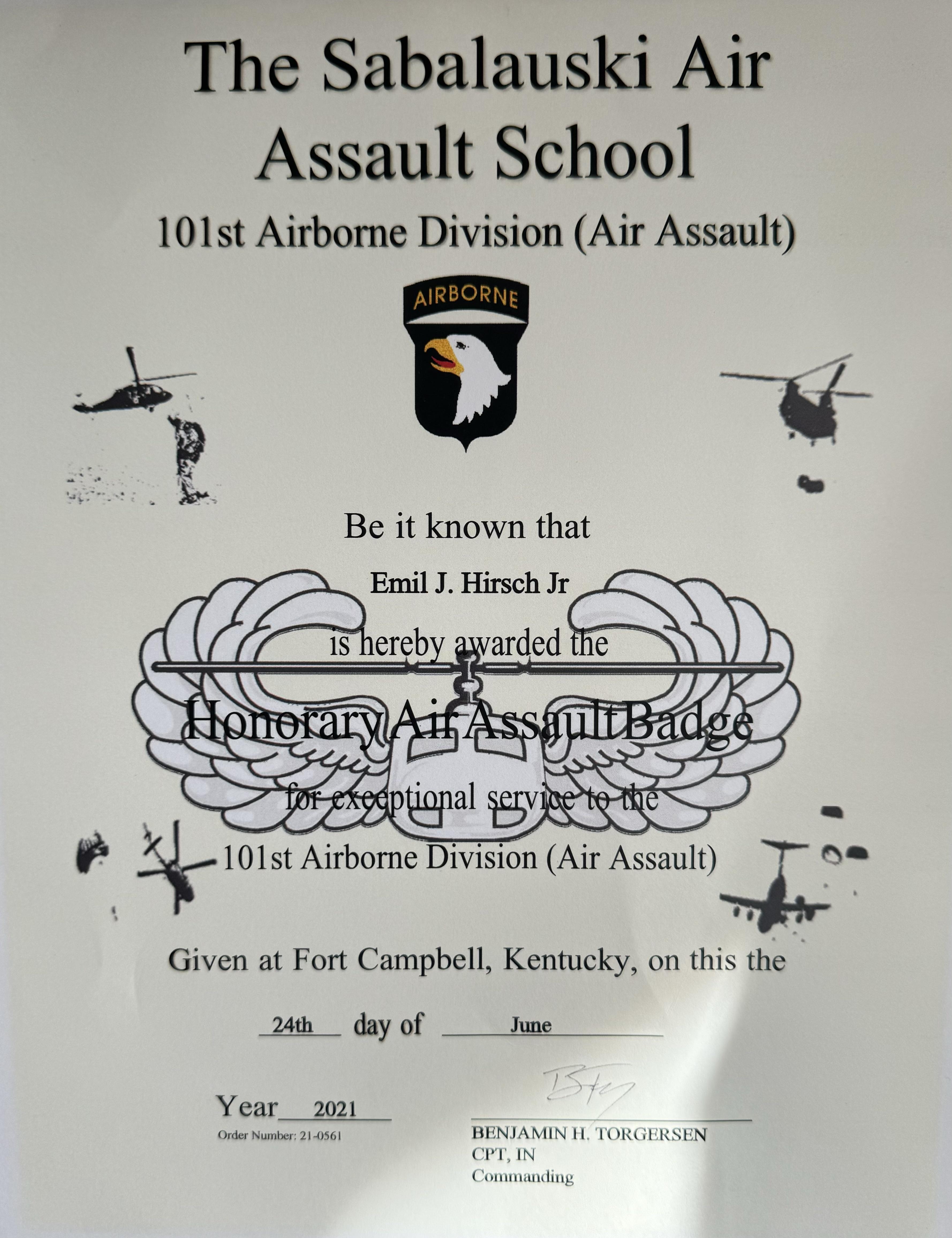 The Sabalauski Air Assault School

101st Airborne Division (Air Assault)

AIRBORNE

Be it known that

Emil J. Hirsch Jr

is hereby awarded the

Honorary Air Assault Badge

for exceptional service to the

101st Airborne Division (Air Assault)

Given at Fort Campbell, Kentucky, on this the

24th day of June

Year 2021

Order Number: 21-0561

BENJAMIN H. TORGERSEN
CPT, IN
Commanding